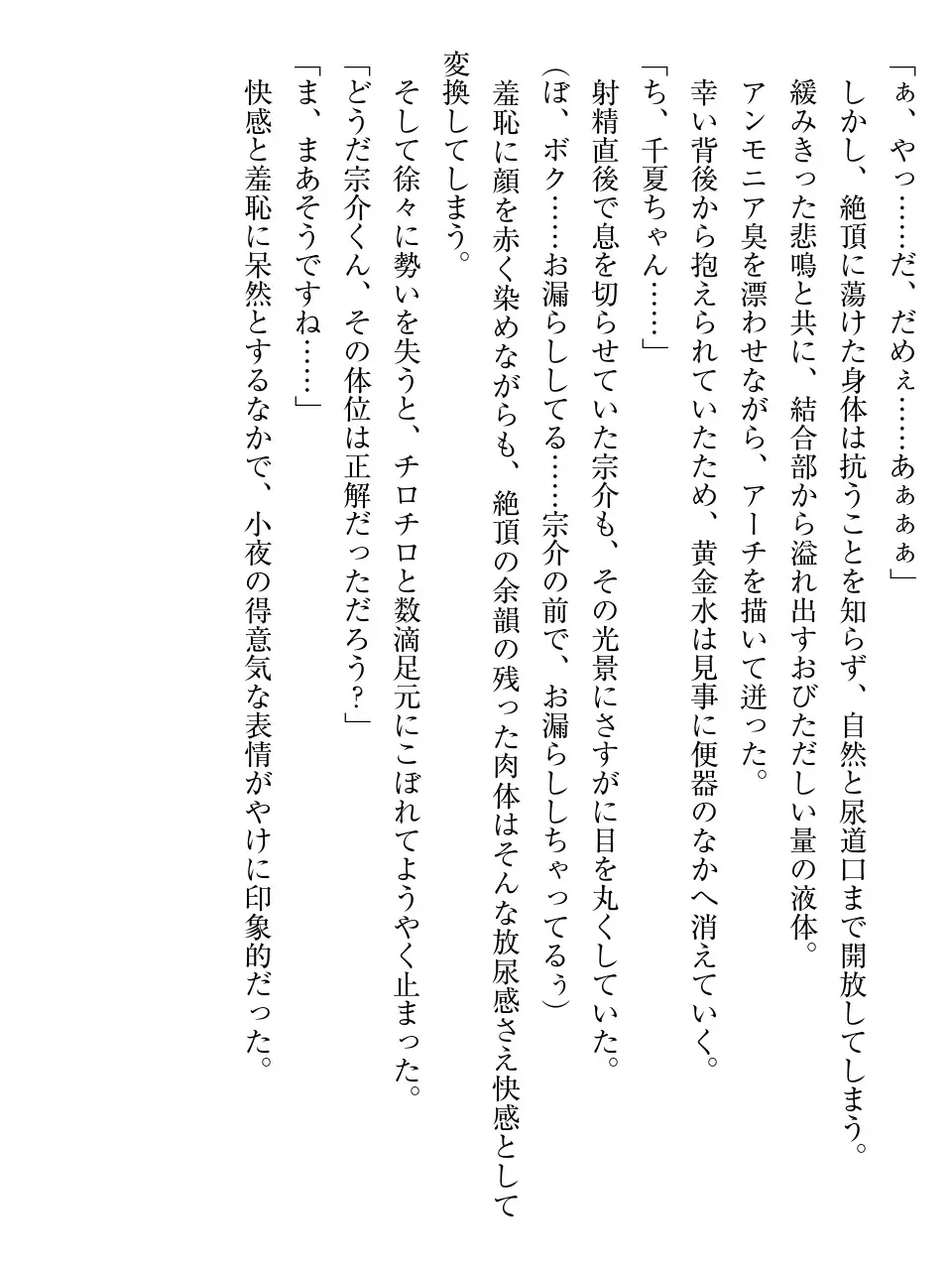 「ぁ、やっ……だ、だめぇ……あぁぁぁ」
しかし、絶頂に蕩けた身体は抗うことを知らず、自然と尿道口まで開放してしまう。
緩みきった悲鳴と共に、結合部から溢れ出すおびただしい量の液体。
アンモニア臭を漂わせながら、アーチを描いて迸った。
幸い背後から抱えられていたため、黄金水は見事に便器のなかへ消えていく。
「ち、千夏ちゃん……」
射精直後で息を切らせていた宗介も、その光景にさすがに目を丸くしていた。
（ぼ、ボク……お漏らししてる……宗介の前で、お漏らししちゃってるぅ）
羞恥に顔を赤く染めながらも、絶頂の余韻の残った肉体はそんな放尿感さえ快感として変換してしまう。
そして徐々に勢いを失うと、チロチロと数滴足元にこぼれてようやく止まった。
「どうだ宗介くん、その体位は正解だっただろう？」
「ま、まあそうですね……」
快感と羞恥に呆然とするなかで、小夜の得意気な表情がやけに印象的だった。